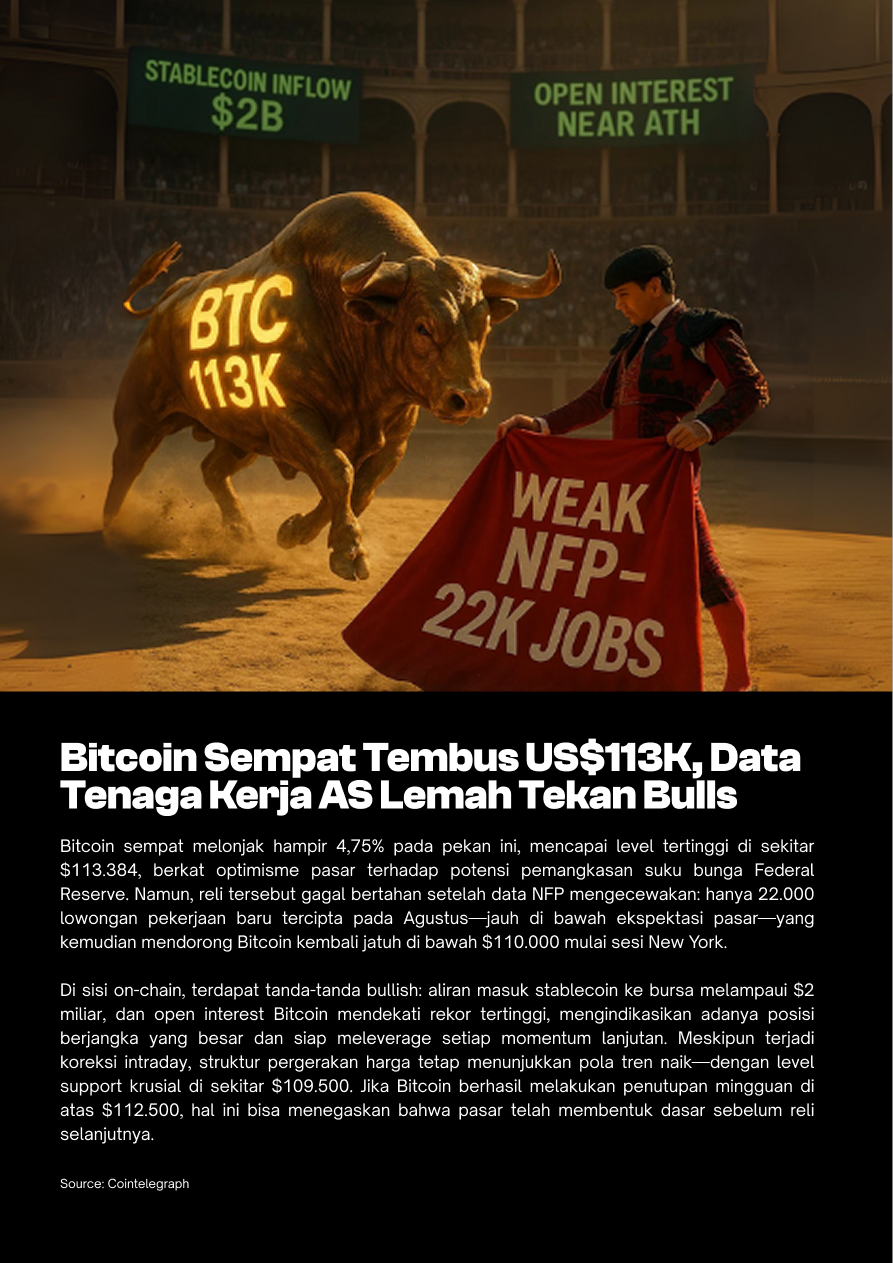 STABLECOIN INFLOW $2B

OPEN INTEREST NEAR ATH

BTC 113K

WEAK NFP- 22K JOBS

Bitcoin Sempat Tembus US$113K, Data Tenaga Kerja AS Lemah Tekan Bulls

Bitcoin sempat melonjak hampir 4,75% pada pekan ini, mencapai level tertinggi di sekitar $113.384, berkat optimisme pasar terhadap potensi pemangkasan suku bunga Federal Reserve. Namun, reli tersebut gagal bertahan setelah data NFP mengecewakan: hanya 22.000 lowongan pekerjaan baru tercipta pada Agustus—jauh di bawah ekspektasi pasar—yang kemudian mendorong Bitcoin kembali jatuh di bawah $110.000 mulai sesi New York.

Di sisi on-chain, terdapat tanda-tanda bullish: aliran masuk stablecoin ke bursa melampaui $2 miliar, dan open interest Bitcoin mendekati rekor tertinggi, mengindikasikan adanya posisi berjangka yang besar dan siap meleverage setiap momentum lanjutan. Meskipun terjadi koreksi intraday, struktur pergerakan harga tetap menunjukkan pola tren naik—dengan level support krusial di sekitar $109.500. Jika Bitcoin berhasil melakukan penutupan mingguan di atas $112.500, hal ini bisa menegaskan bahwa pasar telah membentuk dasar sebelum reli selanjutnya.

Source: Cointelegraph